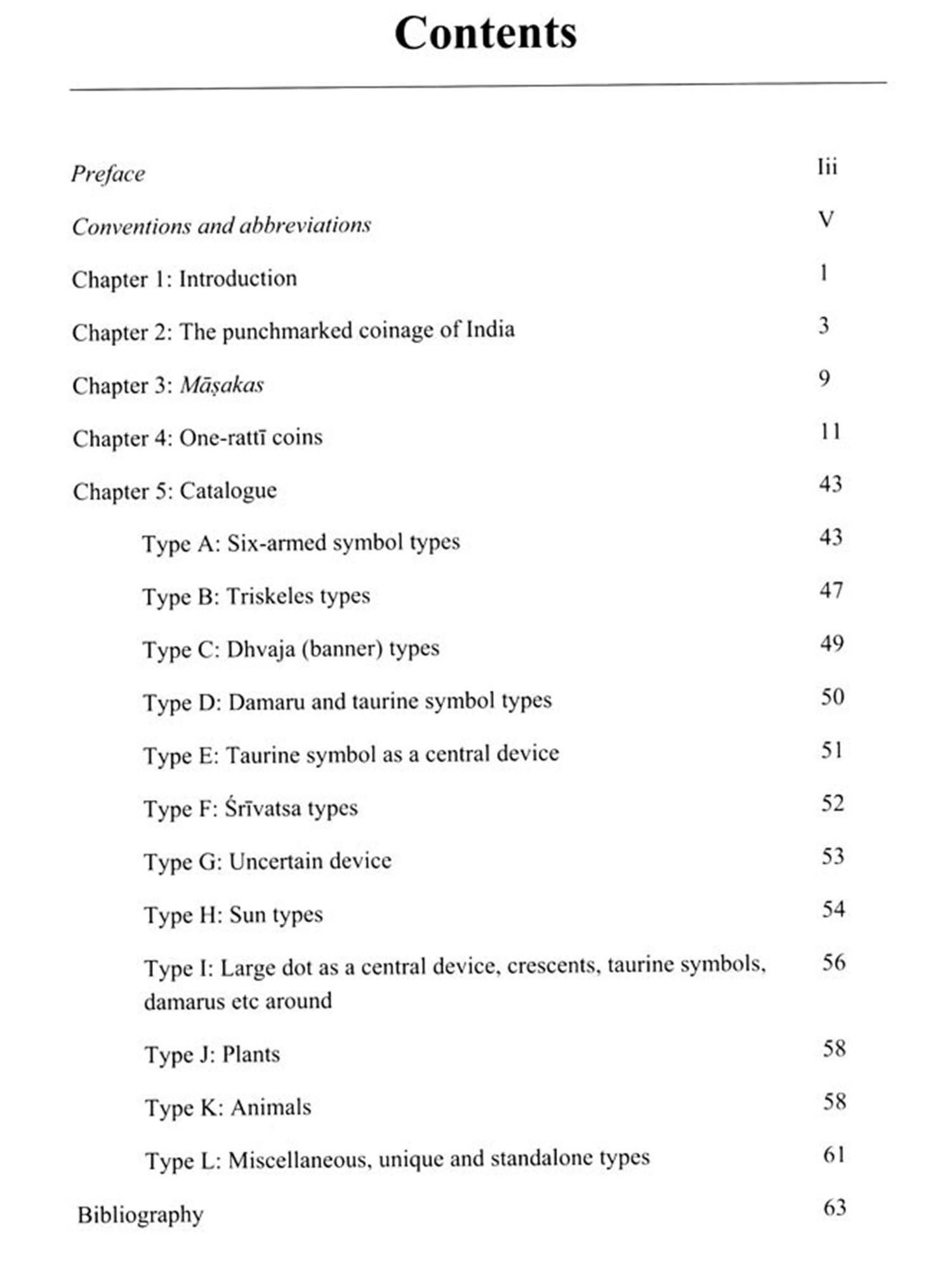 Contents

Preface Iii

Conventions and abbreviations V

Chapter 1: Introduction 1

Chapter 2: The punchmarked coinage of India 3

Chapter 3: Māṣakas 9

Chapter 4: One-rattī coins 11

Chapter 5: Catalogue 43

Type A: Six-armed symbol types 43

Type B: Triskeles types 47

Type C: Dhvaja (banner) types 49

Type D: Damaru and taurine symbol types 50

Type E: Taurine symbol as a central device 51

Type F: Śrīvatsa types 52

Type G: Uncertain device 53

Type H: Sun types 54

Type I: Large dot as a central device, crescents, taurine symbols, damarus etc around 56

Type J: Plants 58

Type K: Animals 58

Type L: Miscellaneous, unique and standalone types 61

Bibliography 63